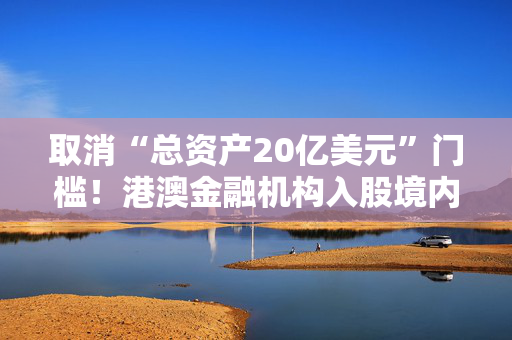 取消“总资产20亿美元”门槛！港澳金融机构入股境内